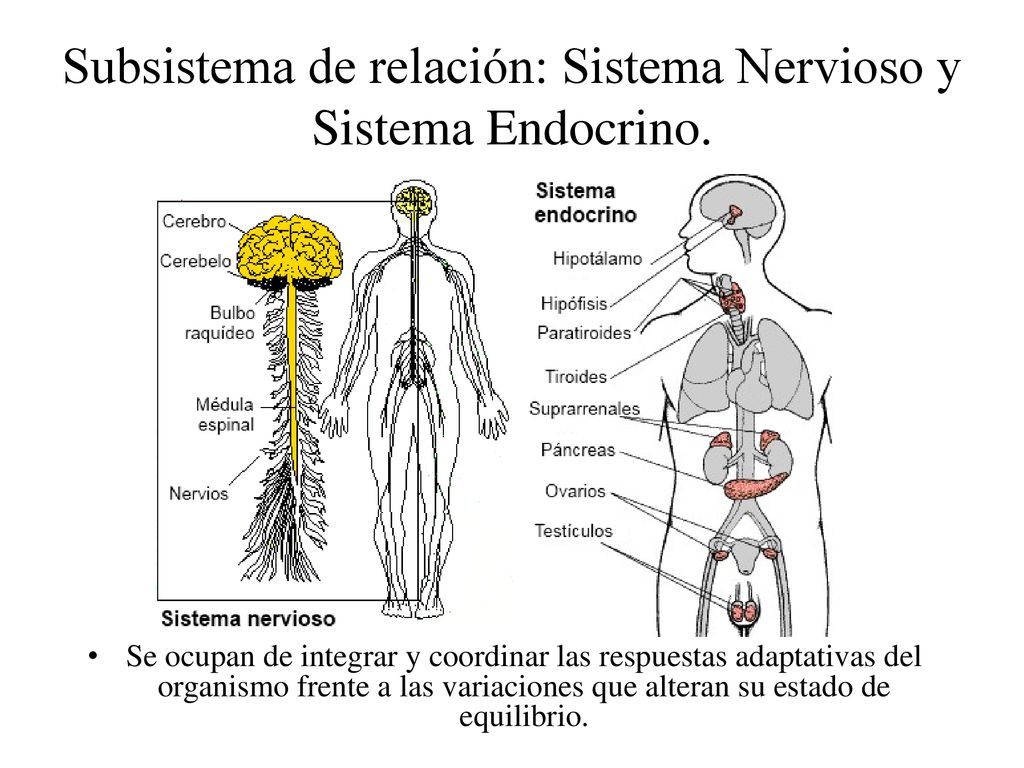 Subsistema de relación: Sistema Nervioso y Sistema Endocrino.

Cerebro
Cerebelo
Bulbo raquídeo
Médula espinal
Nervios
Sistema nervioso

Sistema endocrino
Hipotálamo
Hipófisis
Paratiroides
Tiroides
Suprarrenales
Páncreas
Ovarios
Testículos

• Se ocupan de integrar y coordinar las respuestas adaptativas del organismo frente a las variaciones que alteran su estado de equilibrio.